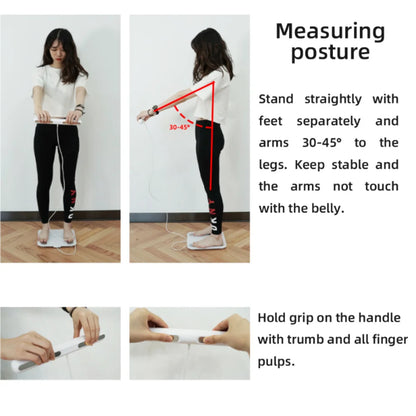 30-45°

Measuring posture

Stand straightly with feet separately and arms 30-45° to the legs. Keep stable and the arms not touch with the belly.

Hold grip on the handle with trumb and all finger pulps.